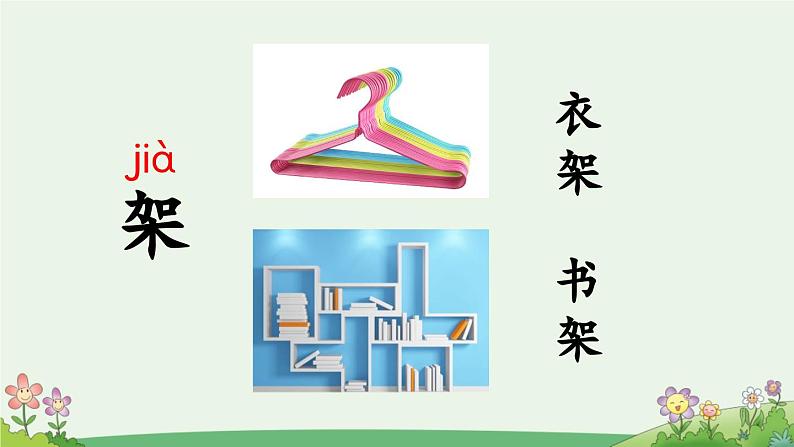 jià
架

衣架

书架